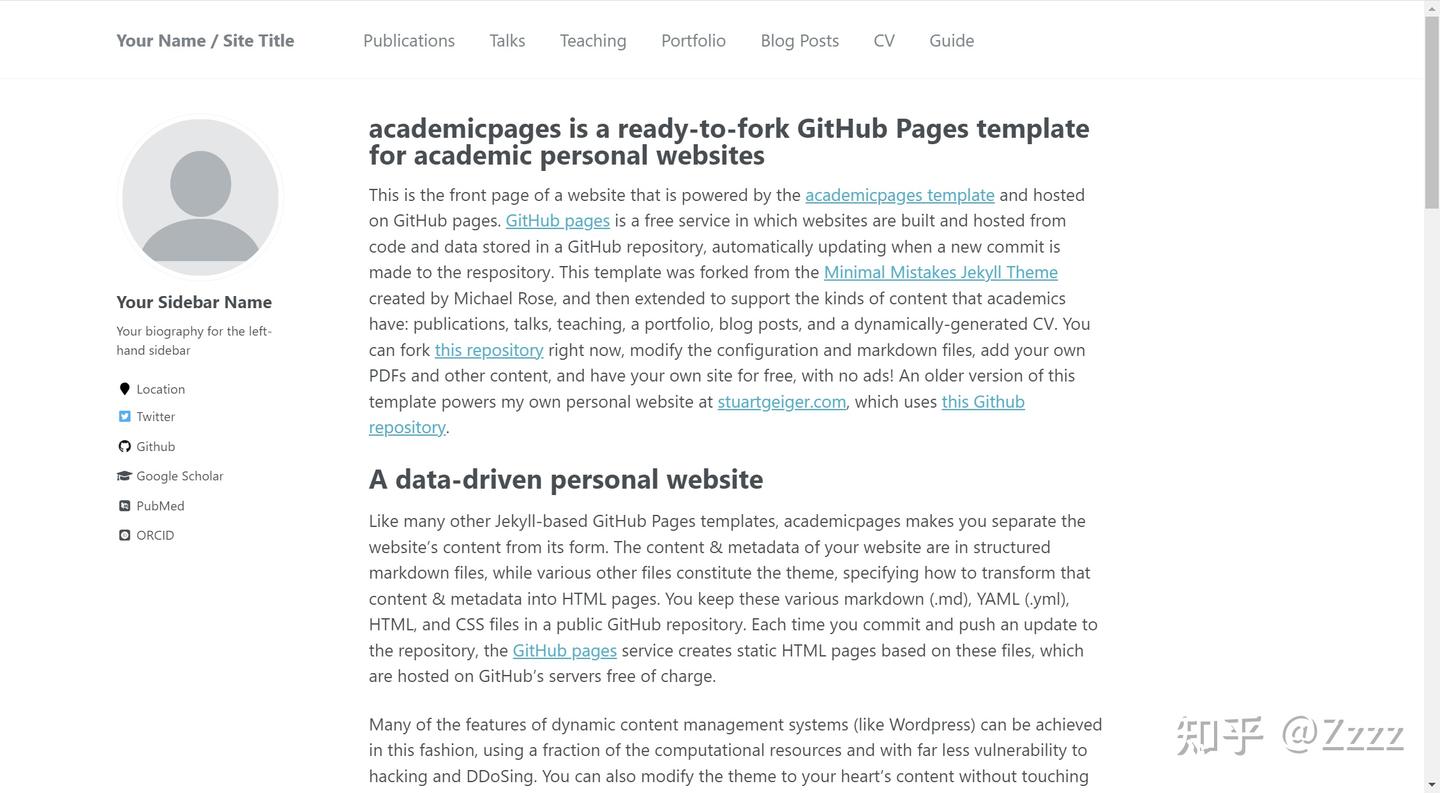 Your Name / Site Title Publications Talks Teaching Portfolio Blog Posts CV Guide

Your Sidebar Name

Your biography for the left-hand sidebar

Location
Twitter
Github
Google Scholar
PubMed
ORCID

academicpages is a ready-to-fork GitHub Pages template for academic personal websites

This is the front page of a website that is powered by the academicpages template and hosted on GitHub pages. GitHub pages is a free service in which websites are built and hosted from code and data stored in a GitHub repository, automatically updating when a new commit is made to the respository. This template was forked from the Minimal Mistakes Jekyll Theme created by Michael Rose, and then extended to support the kinds of content that academics have: publications, talks, teaching, a portfolio, blog posts, and a dynamically-generated CV. You can fork this repository right now, modify the configuration and markdown files, add your own PDFs and other content, and have your own site for free, with no ads! An older version of this template powers my own personal website at stuartgeiger.com, which uses this Github repository.

A data-driven personal website

Like many other Jekyll-based GitHub Pages templates, academicpages makes you separate the website's content from its form. The content & metadata of your website are in structured markdown files, while various other files constitute the theme, specifying how to transform that content & metadata into HTML pages. You keep these various markdown (.md), YAML (.yml), HTML, and CSS files in a public GitHub repository. Each time you commit and push an update to the repository, the GitHub pages service creates static HTML pages based on these files, which are hosted on GitHub's servers free of charge.

Many of the features of dynamic content management systems (like Wordpress) can be achieved in this fashion, using a fraction of the computational resources and with far less vulnerability to hacking and DDoSing. You can also modify the theme to your heart's content without touching

知乎 @Zzzz